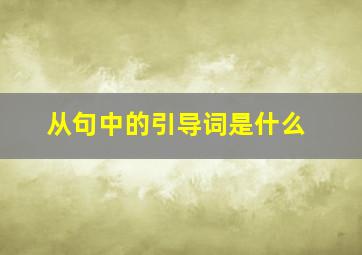 从句中的引导词是什么